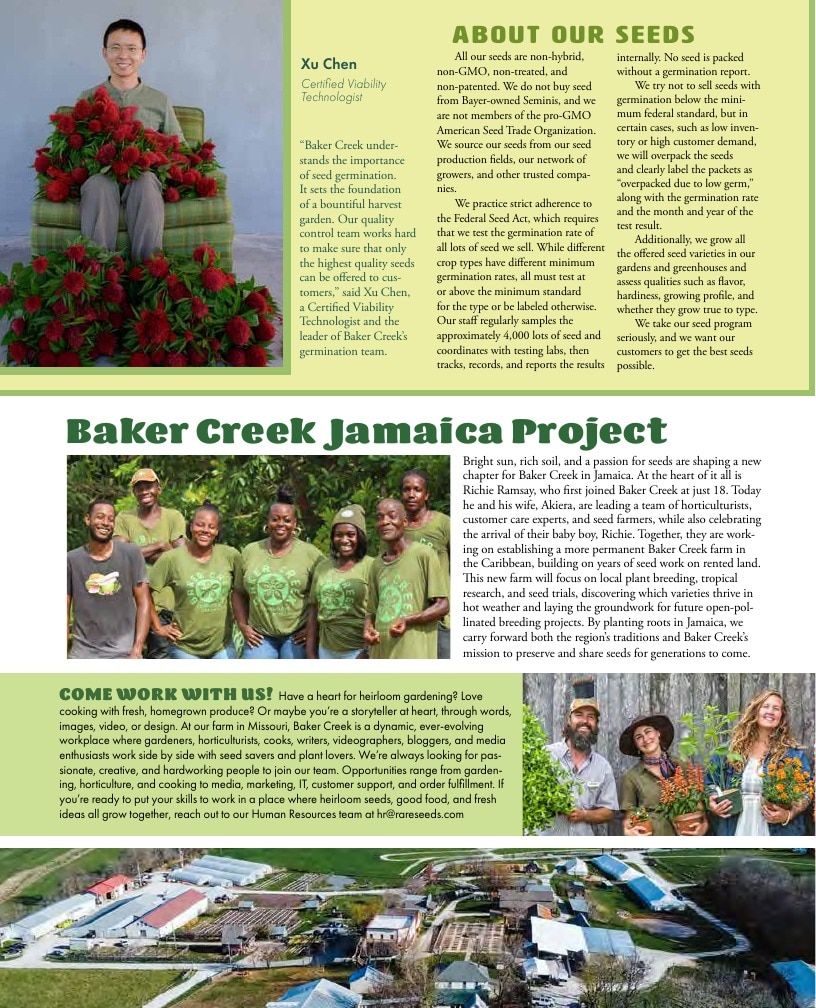 Xu Chen
Certified Viability Technologist

"Baker Creek understands the importance of seed germination. It sets the foundation of a bountiful harvest garden. Our quality control team works hard to make sure that only the highest quality seeds can be offered to customers," said Xu Chen, a Certified Viability Technologist and the leader of Baker Creek's germination team.

ABOUT OUR SEEDS

All our seeds are non-hybrid, non-GMO, non-treated, and non-patented. We do not buy seed from Bayer-owned Seminis, and we are not members of the pro-GMO American Seed Trade Organization. We source our seeds from our seed production fields, our network of growers, and other trusted companies.

We practice strict adherence to the Federal Seed Act, which requires that we test the germination rate of all lots of seed we sell. While different crop types have different minimum germination rates, all must test at or above the minimum standard for the type or be labeled otherwise. Our staff regularly samples the approximately 4,000 lots of seed and coordinates with testing labs, then tracks, records, and reports the results internally. No seed is packed without a germination report.

We try not to sell seeds with germination below the minimum federal standard, but in certain cases, such as low inventory or high customer demand, we will overpack the seeds and clearly label the packets as "overpacked due to low germ," along with the germination rate and the month and year of the test result.

Additionally, we grow all the offered seed varieties in our gardens and greenhouses and assess qualities such as flavor, hardiness, growing profile, and whether they grow true to type.

We take our seed program seriously, and we want our customers to get the best seeds possible.

Baker Creek Jamaica Project

Bright sun, rich soil, and a passion for seeds are shaping a new chapter for Baker Creek in Jamaica. At the heart of it all is Richie Ramsay, who first joined Baker Creek at just 18. Today he and his wife, Akiera, are leading a team of horticulturists, customer care experts, and seed farmers, while also celebrating the arrival of their baby boy, Richie. Together, they are working on establishing a more permanent Baker Creek farm in the Caribbean, building on years of seed work on rented land. This new farm will focus on local plant breeding, tropical research, and seed trials, discovering which varieties thrive in hot weather and laying the groundwork for future open-pollinated breeding projects. By planting roots in Jamaica, we carry forward both the region's traditions and Baker Creek's mission to preserve and share seeds for generations to come.

COME WORK WITH US! Have a heart for heirloom gardening? Love cooking with fresh, homegrown produce? Or maybe you're a storyteller at heart, through words, images, video, or design. At our farm in Missouri, Baker Creek is a dynamic, ever-evolving workplace where gardeners, horticulturists, cooks, writers, videographers, bloggers, and media enthusiasts work side by side with seed savers and plant lovers. We're always looking for passionate, creative, and hardworking people to join our team. Opportunities range from gardening, horticulture, and cooking to media, marketing, IT, customer support, and order fulfillment. If you're ready to put your skills to work in a place where heirloom seeds, good food, and fresh ideas all grow together, reach out to our Human Resources team at hr@rareseeds.com